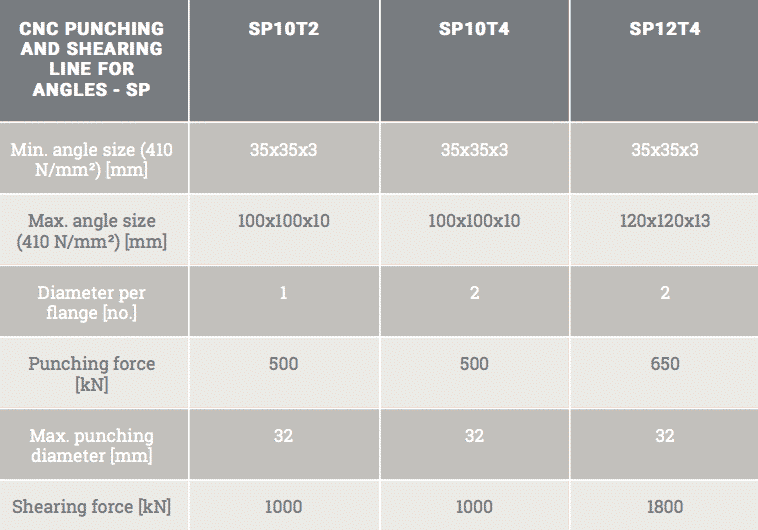 | CNC PUNCHING AND SHEARING LINE FOR ANGLES - SP | SP10T2 | SP10T4 | SP12T4 |
|---|---|---|---|
| Min. angle size (410 N/mm²) [mm] | 35x35x3 | 35x35x3 | 35x35x3 |
| Max. angle size (410 N/mm²) [mm] | 100x100x10 | 100x100x10 | 120x120x13 |
| Diameter per flange [no.] | 1 | 2 | 2 |
| Punching force [kN] | 500 | 500 | 650 |
| Max. punching diameter [mm] | 32 | 32 | 32 |
| Shearing force [kN] | 1000 | 1000 | 1800 |